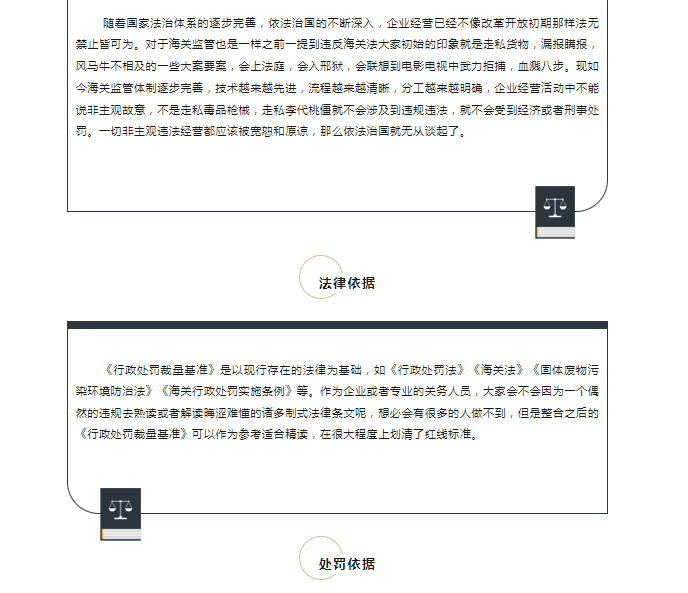 随着国家法治体系的逐步完善，依法治国的不断深入，企业经营已经不像改革开放初期那样法无禁止皆可为。对于海关监管也是一样之前一提到违反海关法大家初始的印象就是走私货物，漏报瞒报，风马牛不相及的一些大案要案，会上法庭，会入刑狱，会联想到电影电视中武力拒捕，血溅八步。现如今海关监管体制逐步完善，技术越来越先进，流程越来越清晰，分工越来越明确，企业经营活动中不能说非主观故意，不是走私毒品枪械，走私李代桃僵就不会涉及到违规违法，就不会受到经济或者刑事处罚。一切非主观违法经营都应该被宽恕和原谅，那么依法治国就无从谈起了。

法律依据

《行政处罚裁量基准》是以现行存在的法律为基础，如《行政处罚法》《海关法》《固体废物污染环境防治法》《海关行政处罚实施条例》等。作为企业或者专业的关务人员，大家会不会因为一个偶然的违规去熟读或者解读晦涩难懂的诸多制式法律条文呢，想必会有很多的人做不到，但是整合之后的《行政处罚裁量基准》可以作为参考适合精读，在很大程度上划清了红线标准。

处罚依据